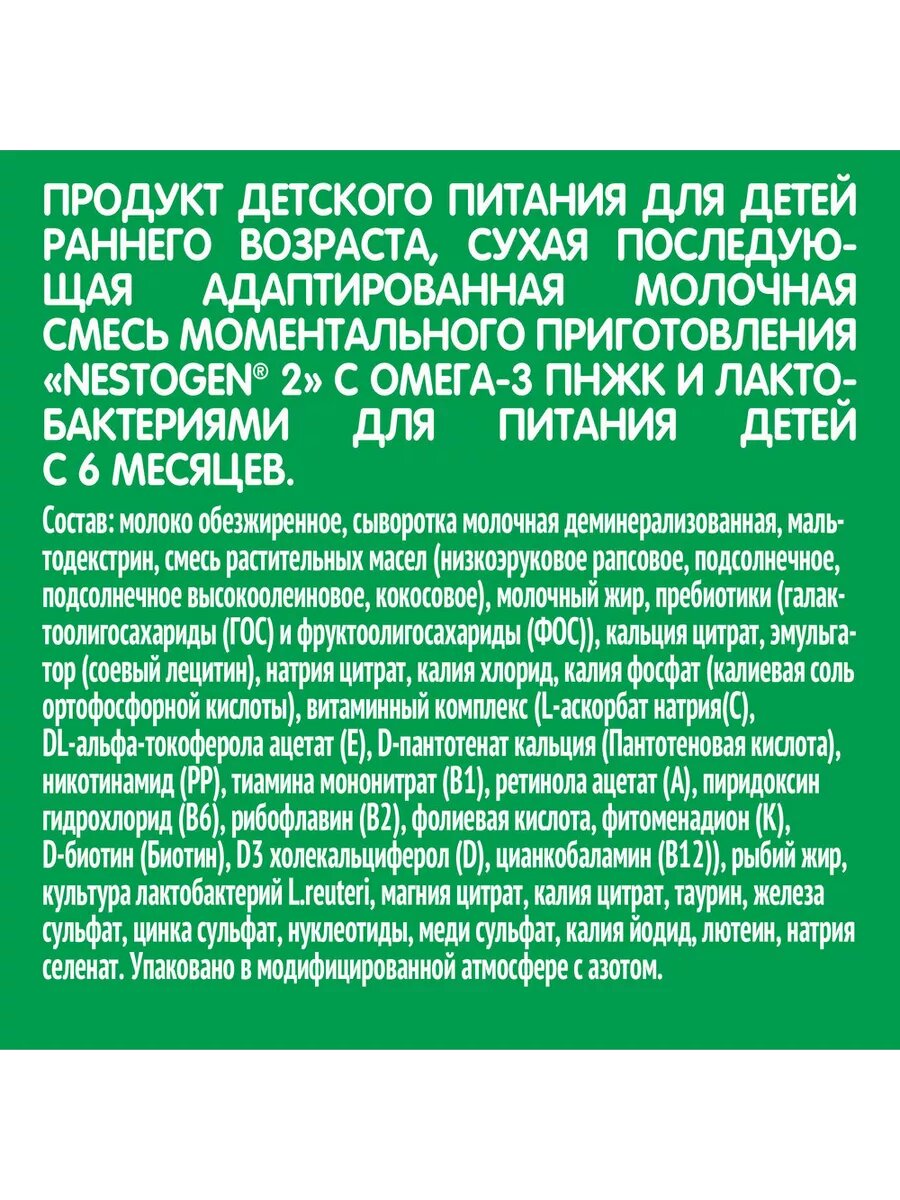 ПРОДУКТ ДЕТСКОГО ПИТАНИЯ ДЛЯ ДЕТЕЙ РАННЕГО ВОЗРАСТА, СУХАЯ ПОСЛЕДУЮЩАЯ АДАПТИРОВАННАЯ МОЛОЧНАЯ СМЕСЬ МОМЕНТАЛЬНОГО ПРИГОТОВЛЕНИЯ «NESTOGEN® 2» С ОМЕГА-3 ПНЖК И ЛАКТОБАКТЕРИЯМИ ДЛЯ ПИТАНИЯ ДЕТЕЙ С 6 МЕСЯЦЕВ.

Состав: молоко обезжиренное, сыворотка молочная деминерализованная, мальтодекстрин, смесь растительных масел (низкоэруковое рапсовое, подсолнечное, подсолнечное высокоолеиновое, кокосовое), молочный жир, пребиотики (галактоолигосахариды (ГОС) и фруктоолигосахариды (ФОС)), кальция цитрат, эмульгатор (соевый лецитин), натрия цитрат, калия хлорид, калия фосфат (калиевая соль ортофосфорной кислоты), витаминный комплекс (L-аскорбат натрия(С), DL-альфа-токоферола ацетат (Е), D-пантотенат кальция (Пантотеновая кислота), никотинамид (РР), тиамина мононитрат (В1), ретинола ацетат (А), пиридоксин гидрохлорид (В6), рибофлавин (В2), фолиевая кислота, фитоменадион (К), D-биотин (Биотин), D3 холекальциферол (D), цианкобаламин (В12)), рыбий жир, культура лактобактерий L.reuteri, магния цитрат, калия цитрат, таурин, железа сульфат, цинка сульфат, нуклеотиды, меди сульфат, калия йодид, лютеин, натрия селенат. Упаковано в модифицированной атмосфере с азотом.